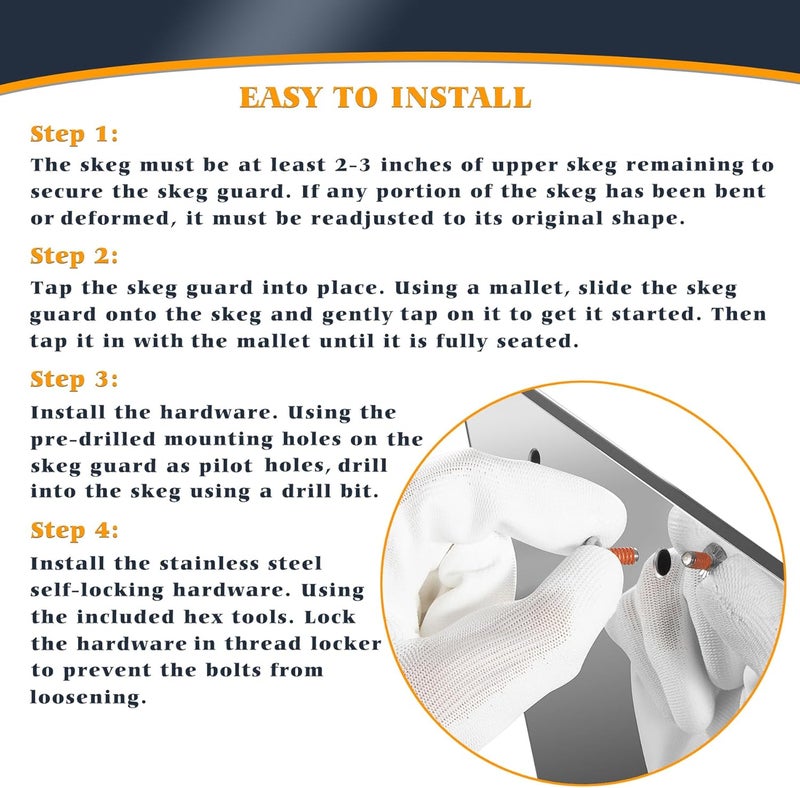 EASY TO INSTALL

Step 1:
The skeg must be at least 2-3 inches of upper skeg remaining to secure the skeg guard. If any portion of the skeg has been bent or deformed, it must be readjusted to its original shape.

Step 2:
Tap the skeg guard into place. Using a mallet, slide the skeg guard onto the skeg and gently tap on it to get it started. Then tap it in with the mallet until it is fully seated.

Step 3:
Install the hardware. Using the pre-drilled mounting holes on the skeg guard as pilot holes, drill into the skeg using a drill bit.

Step 4:
Install the stainless steel self-locking hardware. Using the included hex tools. Lock the hardware in thread locker to prevent the bolts from loosening.